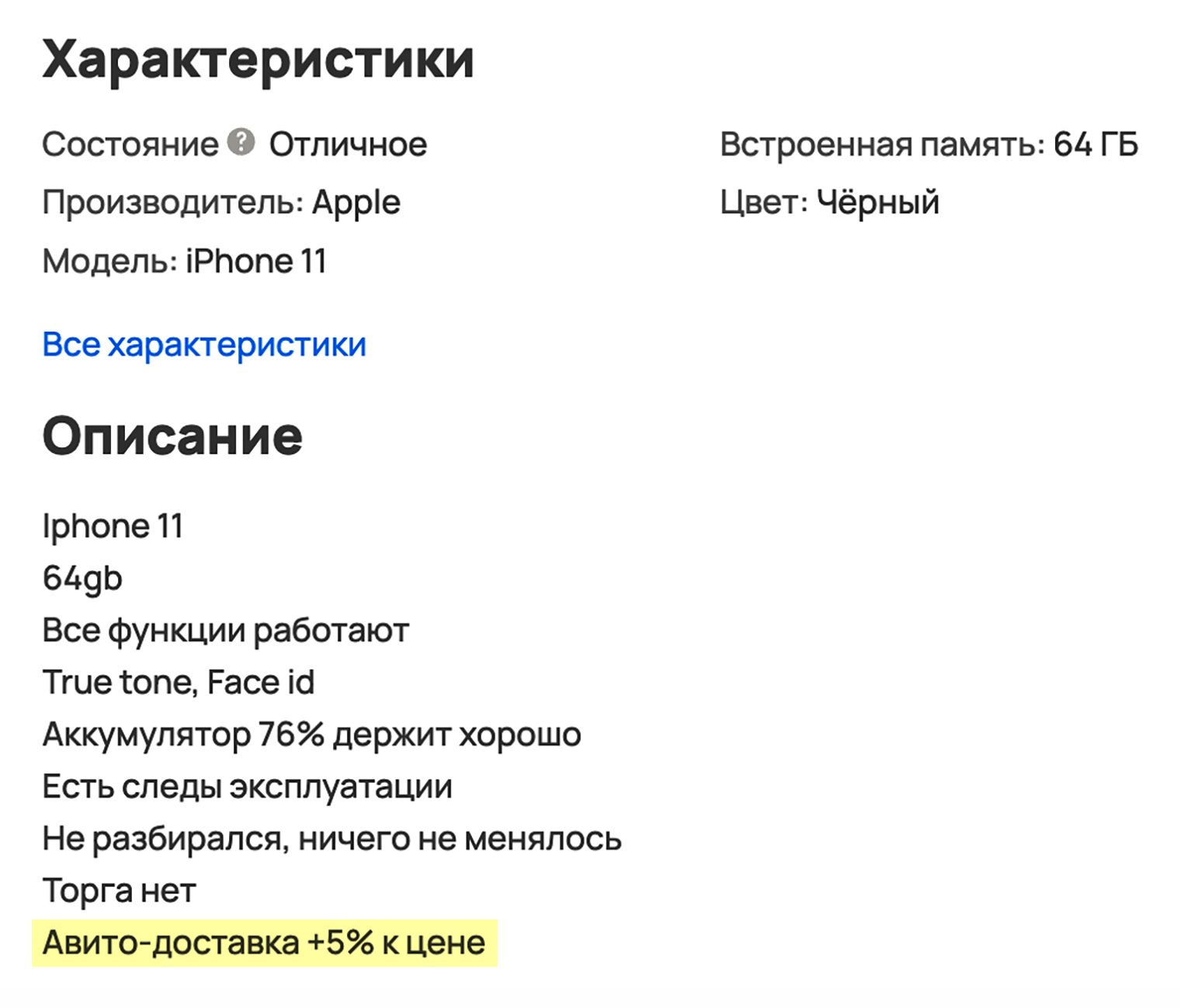 Характеристики

Состояние ? Отличное
Производитель: Apple
Модель: iPhone 11

Встроенная память: 64 ГБ
Цвет: Чёрный

Все характеристики

Описание

Iphone 11
64gb
Все функции работают
True tone, Face id
Аккумулятор 76% держит хорошо
Есть следы эксплуатации
Не разбирался, ничего не менялось
Торга нет
Авито-доставка +5% к цене